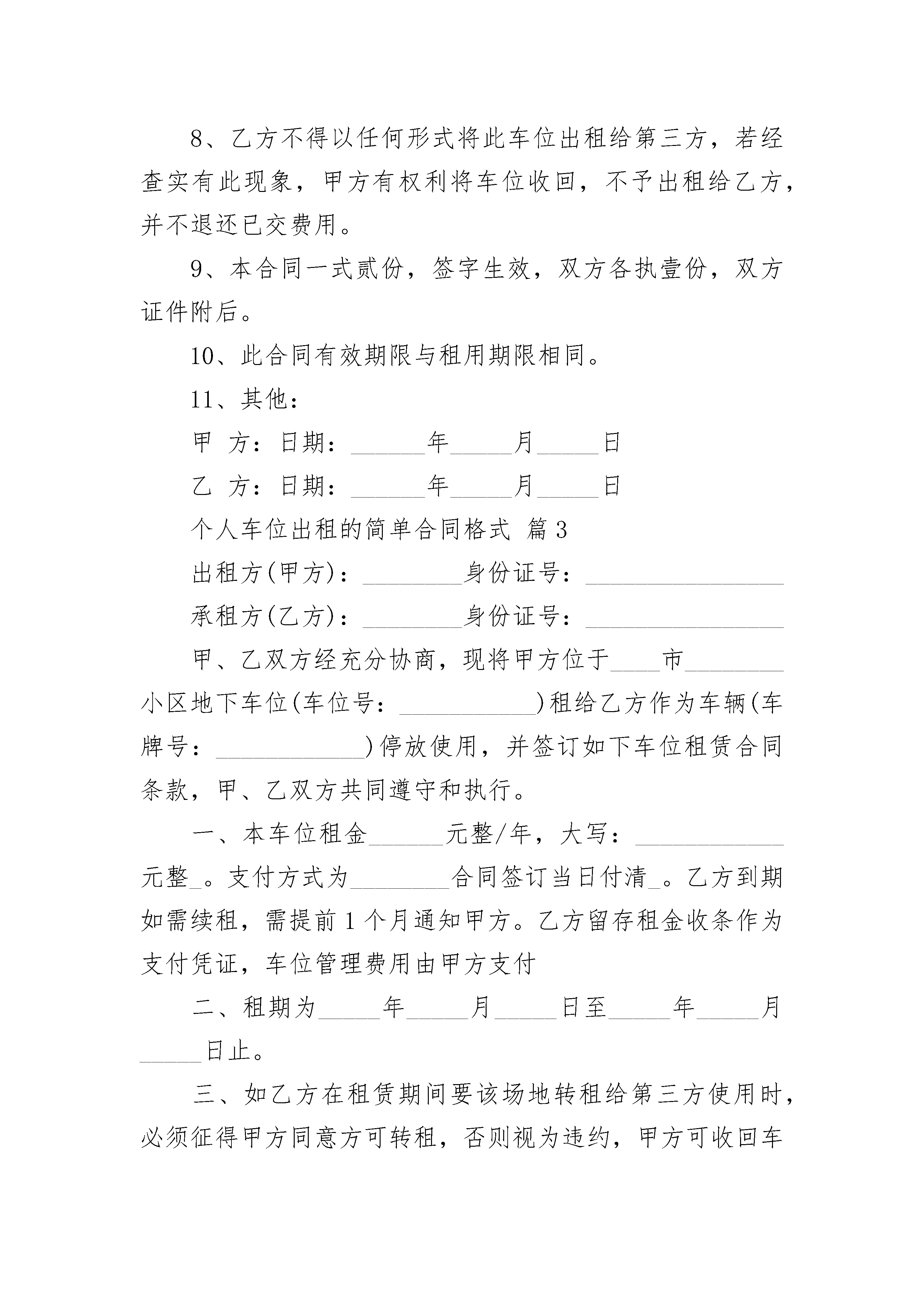 8、乙方不得以任何形式将此车位出租给第三方，若经查实有此现象，甲方有权利将车位收回，不予出租给乙方，并不退还已交费用。

9、本合同一式贰份，签字生效，双方各执壹份，双方证件附后。

10、此合同有效期限与租用期限相同。

11、其他：

甲 方：日期：______年_____月_____日

乙 方：日期：______年_____月_____日

个人车位出租的简单合同格式 篇3

出租方(甲方)：________身份证号：________________

承租方(乙方)：________身份证号：________________

甲、乙双方经充分协商，现将甲方位于____市________小区地下车位(车位号：___________)租给乙方作为车辆(车牌号：____________)停放使用，并签订如下车位租赁合同条款，甲、乙双方共同遵守和执行。

一、本车位租金______元整/年，大写：____________元整_。支付方式为________合同签订当日付清_。乙方到期如需续租，需提前1个月通知甲方。乙方留存租金收条作为支付凭证，车位管理费用由甲方支付

二、租期为_____年_____月_____日至_____年_____月_____日止。

三、如乙方在租赁期间要该场地转租给第三方使用时，必须征得甲方同意方可转租，否则视为违约，甲方可收回车